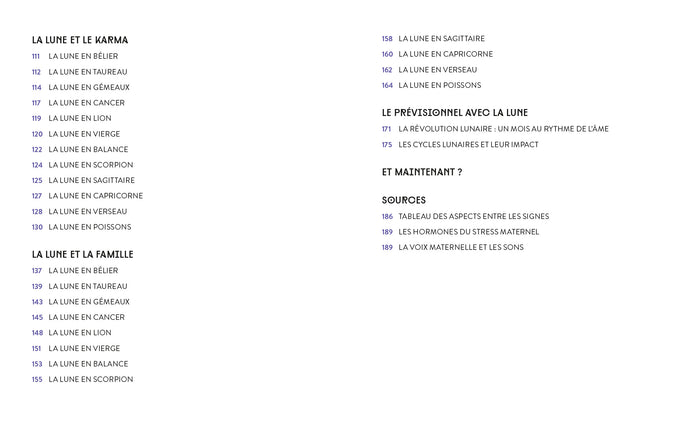 LA LUNE ET LE KARMA
111 LA LUNE EN BÉLIER
112 LA LUNE EN TAUREAU
114 LA LUNE EN GÉMEAUX
117 LA LUNE EN CANCER
119 LA LUNE EN LION
120 LA LUNE EN VIERGE
122 LA LUNE EN BALANCE
124 LA LUNE EN SCORPION
125 LA LUNE EN SAGITTAIRE
127 LA LUNE EN CAPRICORNE
128 LA LUNE EN VERSEAU
130 LA LUNE EN POISSONS

LA LUNE ET LA FAMILLE
137 LA LUNE EN BÉLIER
139 LA LUNE EN TAUREAU
143 LA LUNE EN GÉMEAUX
145 LA LUNE EN CANCER
148 LA LUNE EN LION
151 LA LUNE EN VIERGE
153 LA LUNE EN BALANCE
155 LA LUNE EN SCORPION

158 LA LUNE EN SAGITTAIRE
160 LA LUNE EN CAPRICORNE
162 LA LUNE EN VERSEAU
164 LA LUNE EN POISSONS

LE PRÉVISIONNEL AVEC LA LUNE
171 LA RÉVOLUTION LUNAIRE : UN MOIS AU RYTHME DE L'ÂME
175 LES CYCLES LUNAIRES ET LEUR IMPACT

ET MAINTENANT ?

SOURCES
186 TABLEAU DES ASPECTS ENTRE LES SIGNES
189 LES HORMONES DU STRESS MATERNEL
189 LA VOIX MATERNELLE ET LES SONS